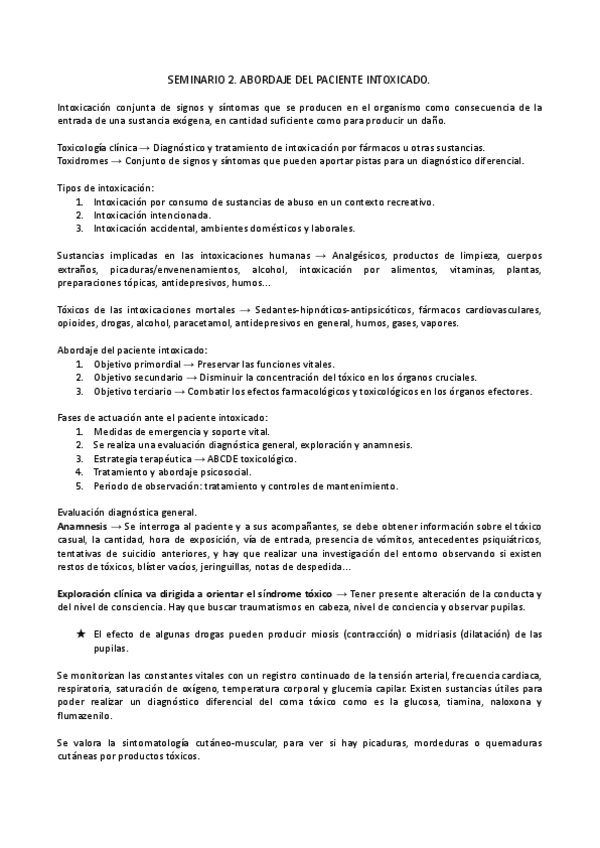 SEMINARIO 2. ABORDAJE DEL PACIENTE INTOXICADO.

Intoxicación conjunta de signos y síntomas que se producen en el organismo como consecuencia de la entrada de una sustancia exógena, en cantidad suficiente como para producir un daño.

Toxicología clínica → Diagnóstico y tratamiento de intoxicación por fármacos u otras sustancias.
Toxidromes → Conjunto de signos y síntomas que pueden aportar pistas para un diagnóstico diferencial.

Tipos de intoxicación:
1. Intoxicación por consumo de sustancias de abuso en un contexto recreativo.
2. Intoxicación intencionada.
3. Intoxicación accidental, ambientes domésticos y laborales.

Sustancias implicadas en las intoxicaciones humanas → Analgésicos, productos de limpieza, cuerpos extraños, picaduras/envenenamientos, alcohol, intoxicación por alimentos, vitaminas, plantas, preparaciones tópicas, antidepresivos, humos...

Tóxicos de las intoxicaciones mortales → Sedantes-hipnóticos-antipsicóticos, fármacos cardiovasculares, opioides, drogas, alcohol, paracetamol, antidepresivos en general, humos, gases, vapores.

Abordaje del paciente intoxicado:
1. Objetivo primordial → Preservar las funciones vitales.
2. Objetivo secundario → Disminuir la concentración del tóxico en los órganos cruciales.
3. Objetivo terciario → Combatir los efectos farmacológicos y toxicológicos en los órganos efectores.

Fases de actuación ante el paciente intoxicado:
1. Medidas de emergencia y soporte vital.
2. Se realiza una evaluación diagnóstica general, exploración y anamnesis.
3. Estrategia terapéutica → ABCDE toxicológico.
4. Tratamiento y abordaje psicosocial.
5. Periodo de observación: tratamiento y controles de mantenimiento.

Evaluación diagnóstica general.
Anamnesis → Se interroga al paciente y a sus acompañantes, se debe obtener información sobre el tóxico casual, la cantidad, hora de exposición, vía de entrada, presencia de vómitos, antecedentes psiquiátricos, tentativas de suicidio anteriores, y hay que realizar una investigación del entorno observando si existen restos de tóxicos, blíster vacíos, jeringuillas, notas de despedida...

Exploración clínica va dirigida a orientar el síndrome tóxico → Tener presente alteración de la conducta y del nivel de consciencia. Hay que buscar traumatismos en cabeza, nivel de conciencia y observar pupilas.

★ El efecto de algunas drogas pueden producir miosis (contracción) o midriasis (dilatación) de las pupilas.

Se monitorizan las constantes vitales con un registro continuado de la tensión arterial, frecuencia cardiaca, respiratoria, saturación de oxígeno, temperatura corporal y glucemia capilar. Existen sustancias útiles para poder realizar un diagnóstico diferencial del coma tóxico como es la glucosa, tiamina, naloxona y flumazenilo.

Se valora la sintomatología cutáneo-muscular, para ver si hay picaduras, mordeduras o quemaduras cutáneas por productos tóxicos.